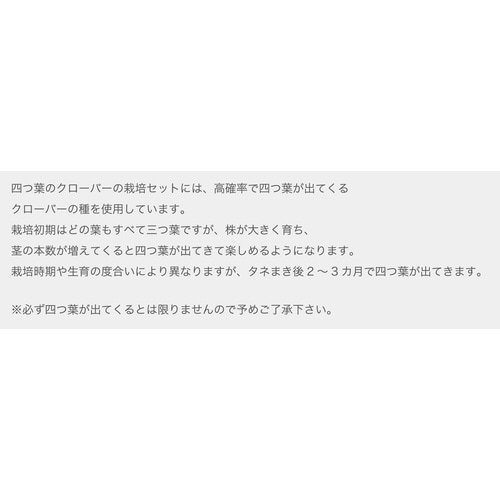 四つ葉のクローバーの栽培セットには、高確率で四つ葉が出てくる
クローバーの種を使用しています。
栽培初期はどの葉もすべて三つ葉ですが、株が大きく育ち、
茎の本数が増えてくると四つ葉が出てきて楽しめるようになります。
栽培時期や生育の度合いにより異なりますが、タネまき後２～３カ月で四つ葉が出てきます。

※必ず四つ葉が出てくるとは限りませんので予めご了承下さい。